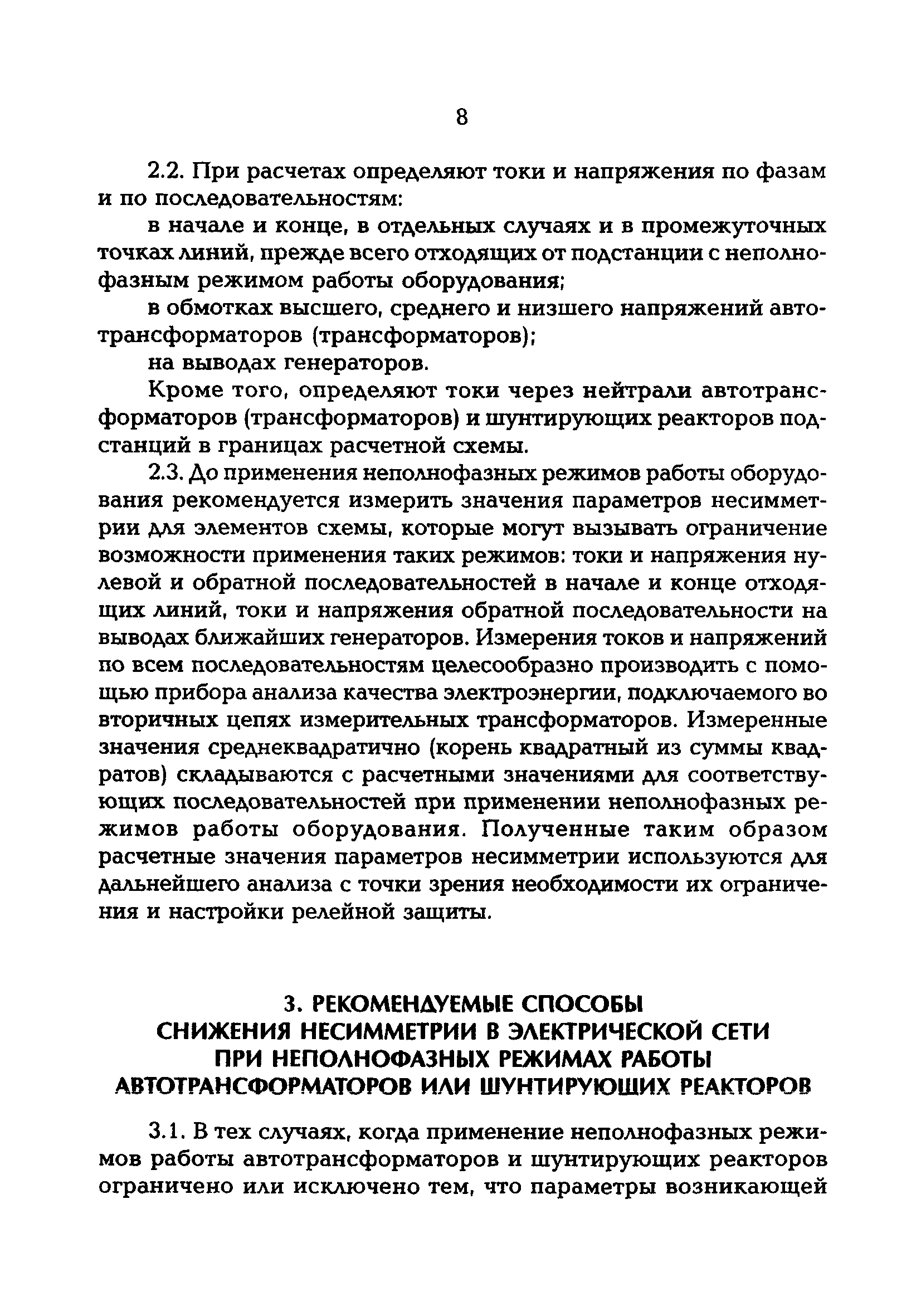 8

2.2. При расчетах определяют токи и напряжения по фазам и по последовательностям:

в начале и конце, в отдельных случаях и в промежуточных точках линий, прежде всего отходящих от подстанции с неполнофазным режимом работы оборудования;

в обмотках высшего, среднего и низшего напряжений автотрансформаторов (трансформаторов);

на выводах генераторов.

Кроме того, определяют токи через нейтрали автотрансформаторов (трансформаторов) и шунтирующих реакторов подстанций в границах расчетной схемы.

2.3. До применения неполнофазных режимов работы оборудования рекомендуется измерить значения параметров несимметрии для элементов схемы, которые могут вызывать ограничение возможности применения таких режимов: токи и напряжения нулевой и обратной последовательностей в начале и конце отходящих линий, токи и напряжения обратной последовательности на выводах ближайших генераторов. Измерения токов и напряжений по всем последовательностям целесообразно производить с помощью прибора анализа качества электроэнергии, подключаемого во вторичных цепях измерительных трансформаторов. Измеренные значения среднеквадратично (корень квадратный из суммы квадратов) складываются с расчетными значениями для соответствующих последовательностей при применении неполнофазных режимов работы оборудования. Полученные таким образом расчетные значения параметров несимметрии используются для дальнейшего анализа с точки зрения необходимости их ограничения и настройки релейной защиты.

3. РЕКОМЕНДУЕМЫЕ СПОСОБЫ СНИЖЕНИЯ НЕСИММЕТРИИ В ЭЛЕКТРИЧЕСКОЙ СЕТИ ПРИ НЕПОЛНОФАЗНЫХ РЕЖИМАХ РАБОТЫ АВТОТРАНСФОРМАТОРОВ ИЛИ ШУНТИРУЮЩИХ РЕАКТОРОВ

3.1. В тех случаях, когда применение неполнофазных режимов работы автотрансформаторов и шунтирующих реакторов ограничено или исключено тем, что параметры возникающей